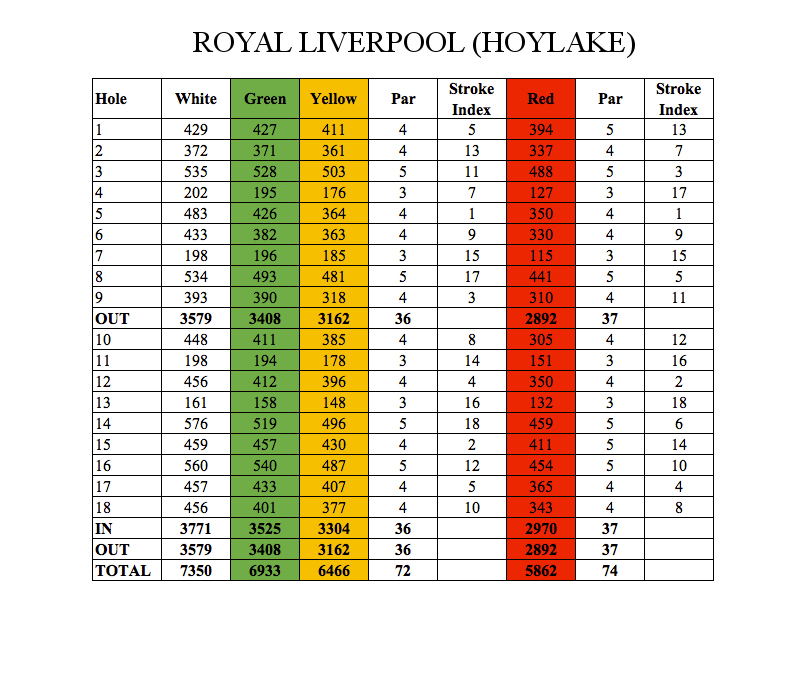 ROYAL LIVERPOOL (HOYLAKE)

| Hole | White | Green | Yellow | Par | Stroke Index | Red | Par | Stroke Index |
|---|---|---|---|---|---|---|---|---|
| 1 | 429 | 427 | 411 | 4 | 5 | 394 | 5 | 13 |
| 2 | 372 | 371 | 361 | 4 | 13 | 337 | 4 | 7 |
| 3 | 535 | 528 | 503 | 5 | 11 | 488 | 5 | 3 |
| 4 | 202 | 195 | 176 | 3 | 7 | 127 | 3 | 17 |
| 5 | 483 | 426 | 364 | 4 | 1 | 350 | 4 | 1 |
| 6 | 433 | 382 | 363 | 4 | 9 | 330 | 4 | 9 |
| 7 | 198 | 196 | 185 | 3 | 15 | 115 | 3 | 15 |
| 8 | 534 | 493 | 481 | 5 | 17 | 441 | 5 | 5 |
| 9 | 393 | 390 | 318 | 4 | 3 | 310 | 4 | 11 |
| OUT | 3579 | 3408 | 3162 | 36 | | 2892 | 37 | |
| 10 | 448 | 411 | 385 | 4 | 8 | 305 | 4 | 12 |
| 11 | 198 | 194 | 178 | 3 | 14 | 151 | 3 | 16 |
| 12 | 456 | 412 | 396 | 4 | 4 | 350 | 4 | 2 |
| 13 | 161 | 158 | 148 | 3 | 16 | 132 | 3 | 18 |
| 14 | 576 | 519 | 496 | 5 | 18 | 459 | 5 | 6 |
| 15 | 459 | 457 | 430 | 4 | 2 | 411 | 5 | 14 |
| 16 | 560 | 540 | 487 | 5 | 12 | 454 | 5 | 10 |
| 17 | 457 | 433 | 407 | 4 | 5 | 365 | 4 | 4 |
| 18 | 456 | 401 | 377 | 4 | 10 | 343 | 4 | 8 |
| IN | 3771 | 3525 | 3304 | 36 | | 2970 | 37 | |
| OUT | 3579 | 3408 | 3162 | 36 | | 2892 | 37 | |
| TOTAL | 7350 | 6933 | 6466 | 72 | | 5862 | 74 | |